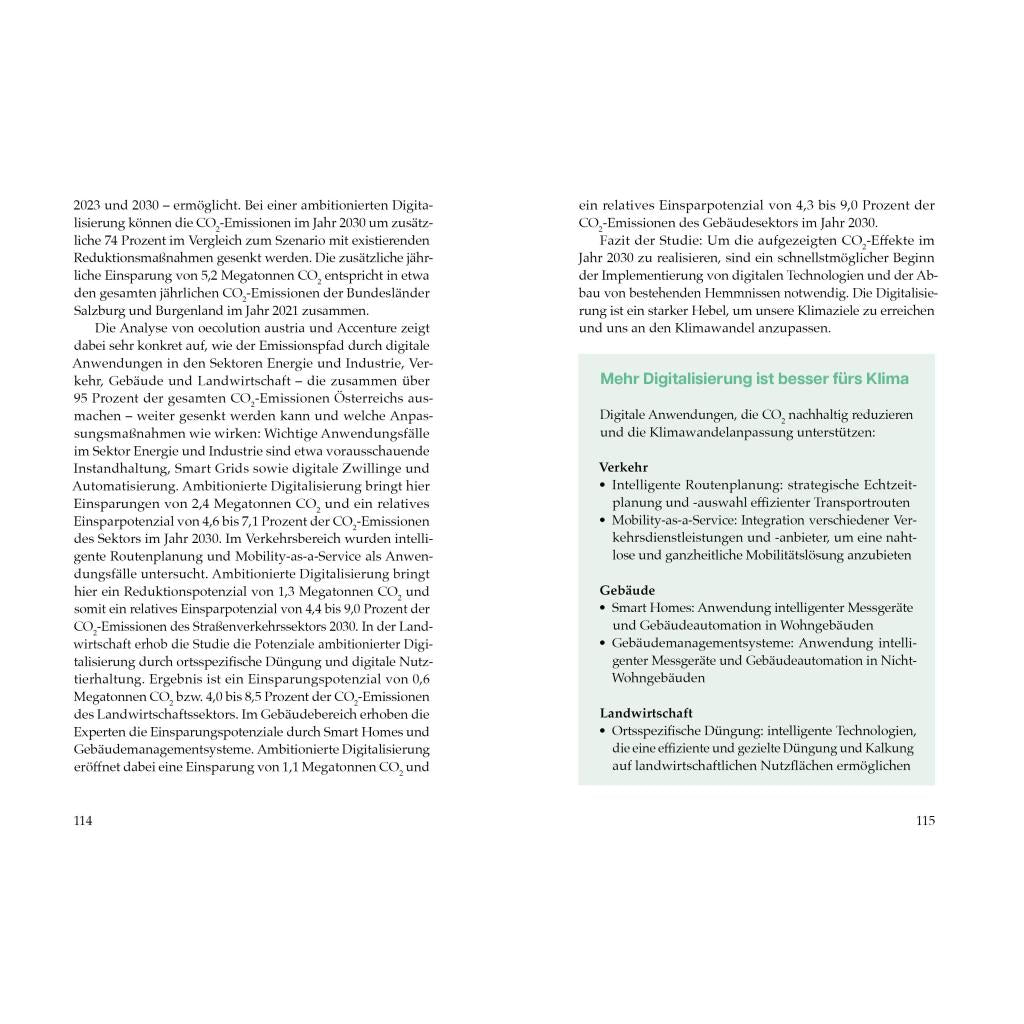 2023 und 2030 – ermöglicht. Bei einer ambitionierten Digitalisierung können die $CO_2$-Emissionen im Jahr 2030 um zusätzliche 74 Prozent im Vergleich zum Szenario mit existierenden Reduktionsmaßnahmen gesenkt werden. Die zusätzliche jährliche Einsparung von 5,2 Megatonnen $CO_2$ entspricht in etwa den gesamten jährlichen $CO_2$-Emissionen der Bundesländer Salzburg und Burgenland im Jahr 2021 zusammen.

Die Analyse von oecolution austria und Accenture zeigt dabei sehr konkret auf, wie der Emissionspfad durch digitale Anwendungen in den Sektoren Energie und Industrie, Verkehr, Gebäude und Landwirtschaft – die zusammen über 95 Prozent der gesamten $CO_2$-Emissionen Österreichs ausmachen – weiter gesenkt werden kann und welche Anpassungsmaßnahmen wie wirken: Wichtige Anwendungsfälle im Sektor Energie und Industrie sind etwa vorausschauende Instandhaltung, Smart Grids sowie digitale Zwillinge und Automatisierung. Ambitionierte Digitalisierung bringt hier Einsparungen von 2,4 Megatonnen $CO_2$ und ein relatives Einsparpotenzial von 4,6 bis 7,1 Prozent der $CO_2$-Emissionen des Sektors im Jahr 2030. Im Verkehrsbereich wurden intelligente Routenplanung und Mobility-as-a-Service als Anwendungsfälle untersucht. Ambitionierte Digitalisierung bringt hier ein Reduktionspotenzial von 1,3 Megatonnen $CO_2$ und somit ein relatives Einsparpotenzial von 4,4 bis 9,0 Prozent der $CO_2$-Emissionen des Straßenverkehrssektors 2030. In der Landwirtschaft erhob die Studie die Potenziale ambitionierter Digitalisierung durch ortsspezifische Düngung und digitale Nutztierhaltung. Ergebnis ist ein Einsparungspotenzial von 0,6 Megatonnen $CO_2$ bzw. 4,0 bis 8,5 Prozent der $CO_2$-Emissionen des Landwirtschaftssektors. Im Gebäudebereich erhoben die Experten die Einsparungspotenziale durch Smart Homes und Gebäudemanagementsysteme. Ambitionierte Digitalisierung eröffnet dabei eine Einsparung von 1,1 Megatonnen $CO_2$ und

114

ein relatives Einsparpotenzial von 4,3 bis 9,0 Prozent der $CO_2$-Emissionen des Gebäudesektors im Jahr 2030.

Fazit der Studie: Um die aufgezeigten $CO_2$-Effekte im Jahr 2030 zu realisieren, sind ein schnellstmöglicher Beginn der Implementierung von digitalen Technologien und der Abbau von bestehenden Hemmnissen notwendig. Die Digitalisierung ist ein starker Hebel, um unsere Klimaziele zu erreichen und uns an den Klimawandel anzupassen.

Mehr Digitalisierung ist besser fürs Klima

Digitale Anwendungen, die $CO_2$ nachhaltig reduzieren und die Klimawandelanpassung unterstützen:

Verkehr
• Intelligente Routenplanung: strategische Echtzeitplanung und -auswahl effizienter Transportrouten
• Mobility-as-a-Service: Integration verschiedener Verkehrsdienstleistungen und -anbieter, um eine nahtlose und ganzheitliche Mobilitätslösung anzubieten

Gebäude
• Smart Homes: Anwendung intelligenter Messgeräte und Gebäudeautomation in Wohngebäuden
• Gebäudemanagementsysteme: Anwendung intelligenter Messgeräte und Gebäudeautomation in Nicht-Wohngebäuden

Landwirtschaft
• Ortsspezifische Düngung: intelligente Technologien, die eine effiziente und gezielte Düngung und Kalkung auf landwirtschaftlichen Nutzflächen ermöglichen

115